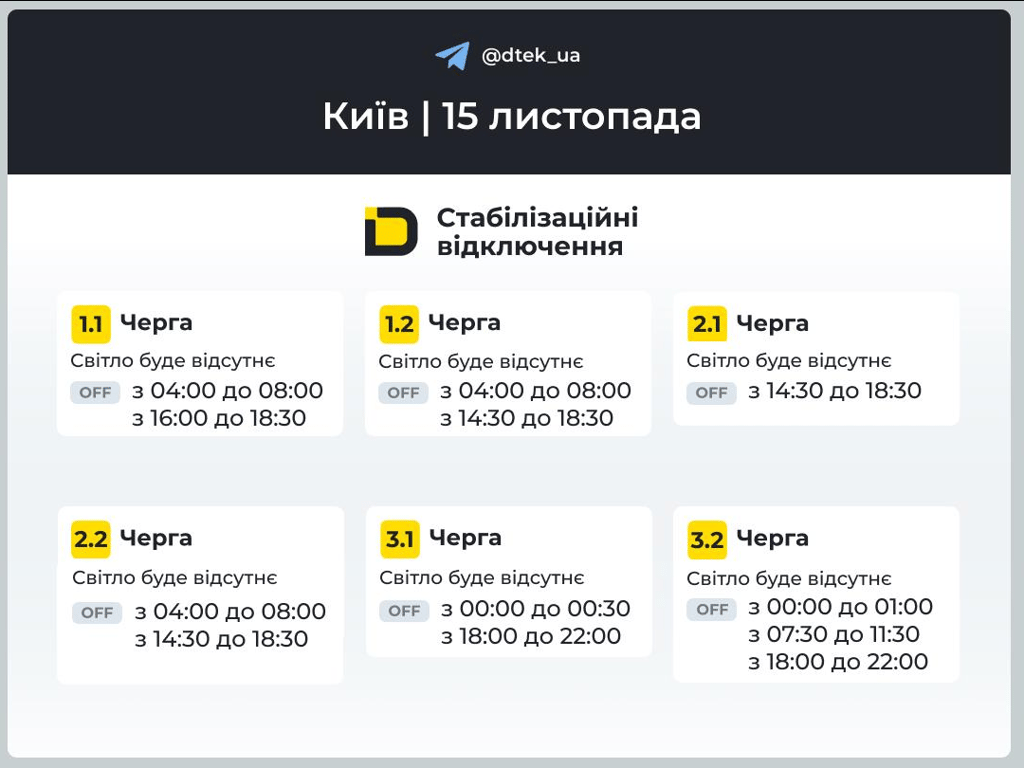 @dtek_ua

Київ | 15 листопада

Стабілізаційні відключення

1.1 Черга
Світло буде відсутнє
OFF з 04:00 до 08:00
з 16:00 до 18:30

1.2 Черга
Світло буде відсутнє
OFF з 04:00 до 08:00
з 14:30 до 18:30

2.1 Черга
Світло буде відсутнє
OFF з 14:30 до 18:30

2.2 Черга
Світло буде відсутнє
OFF з 04:00 до 08:00
з 14:30 до 18:30

3.1 Черга
Світло буде відсутнє
OFF з 00:00 до 00:30
з 18:00 до 22:00

3.2 Черга
Світло буде відсутнє
OFF з 00:00 до 01:00
з 07:30 до 11:30
з 18:00 до 22:00